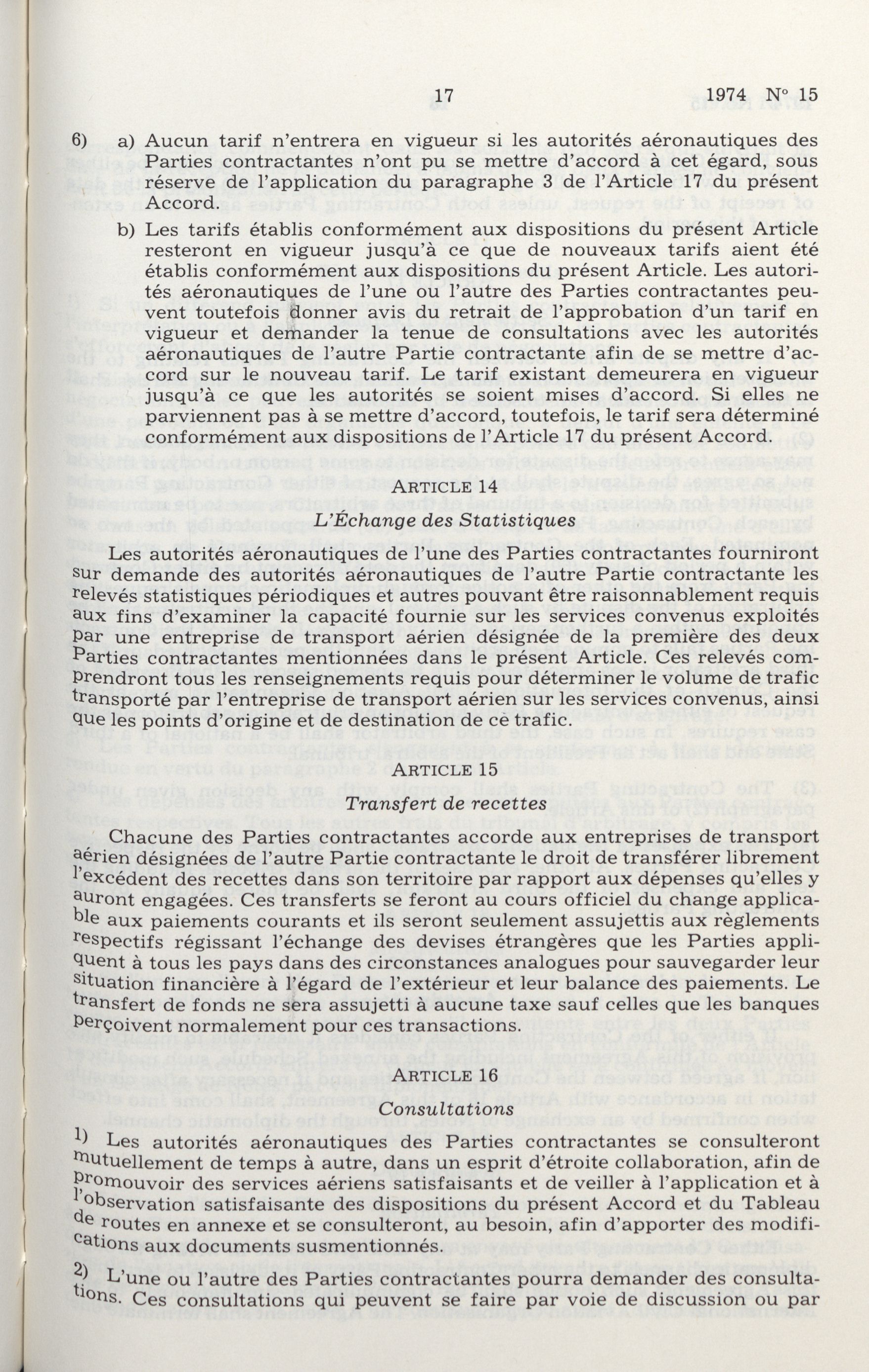 17 1974 N° 15

6) a) Aucun tarif n'entrera en vigueur si les autorités aéronautiques des Parties contractantes n'ont pu se mettre d'accord à cet égard, sous réserve de l'application du paragraphe 3 de l'Article 17 du présent Accord.

b) Les tarifs établis conformément aux dispositions du présent Article resteront en vigueur jusqu'à ce que de nouveaux tarifs aient été établis conformément aux dispositions du présent Article. Les autorités aéronautiques de l'une ou l'autre des Parties contractantes peuvent toutefois donner avis du retrait de l'approbation d'un tarif en vigueur et demander la tenue de consultations avec les autorités aéronautiques de l'autre Partie contractante afin de se mettre d'accord sur le nouveau tarif. Le tarif existant demeurera en vigueur jusqu'à ce que les autorités se soient mises d'accord. Si elles ne parviennent pas à se mettre d'accord, toutefois, le tarif sera déterminé conformément aux dispositions de l'Article 17 du présent Accord.

ARTICLE 14

L'Échange des Statistiques

Les autorités aéronautiques de l'une des Parties contractantes fourniront sur demande des autorités aéronautiques de l'autre Partie contractante les relevés statistiques périodiques et autres pouvant être raisonnablement requis aux fins d'examiner la capacité fournie sur les services convenus exploités par une entreprise de transport aérien désignée de la première des deux Parties contractantes mentionnées dans le présent Article. Ces relevés comprendront tous les renseignements requis pour déterminer le volume de trafic transporté par l'entreprise de transport aérien sur les services convenus, ainsi que les points d'origine et de destination de ce trafic.

ARTICLE 15

Transfert de recettes

Chacune des Parties contractantes accorde aux entreprises de transport aérien désignées de l'autre Partie contractante le droit de transférer librement l'excédent des recettes dans son territoire par rapport aux dépenses qu'elles y auront engagées. Ces transferts se feront au cours officiel du change applicable aux paiements courants et ils seront seulement assujettis aux règlements respectifs régissant l'échange des devises étrangères que les Parties appliquent à tous les pays dans des circonstances analogues pour sauvegarder leur situation financière à l'égard de l'extérieur et leur balance des paiements. Le transfert de fonds ne sera assujetti à aucune taxe sauf celles que les banques perçoivent normalement pour ces transactions.

ARTICLE 16

Consultations

1) Les autorités aéronautiques des Parties contractantes se consulteront mutuellement de temps à autre, dans un esprit d'étroite collaboration, afin de promouvoir des services aériens satisfaisants et de veiller à l'application et à l'observation satisfaisante des dispositions du présent Accord et du Tableau de routes en annexe et se consulteront, au besoin, afin d'apporter des modifications aux documents susmentionnés.

2) L'une ou l'autre des Parties contractantes pourra demander des consultations. Ces consultations qui peuvent se faire par voie de discussion ou par